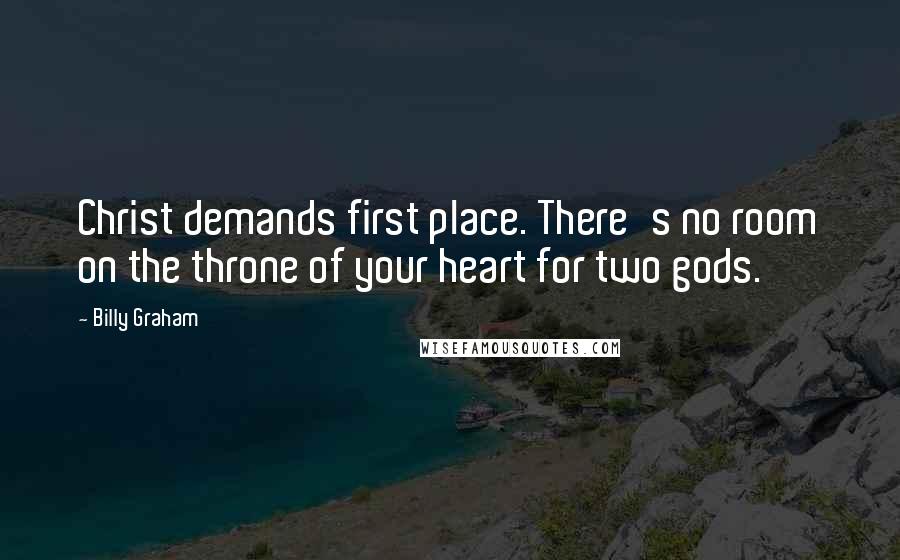 Christ demands first place. There s no room on the throne of your heart for two gods.

- Billy Graham

WISEFAMOUSQUOTES.COM